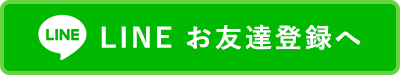 LINE

LINE お友達登録へ